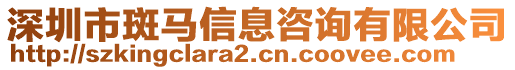 深圳市斑马信息咨询有限公司
http://szkingclara2.cn.coovee.com